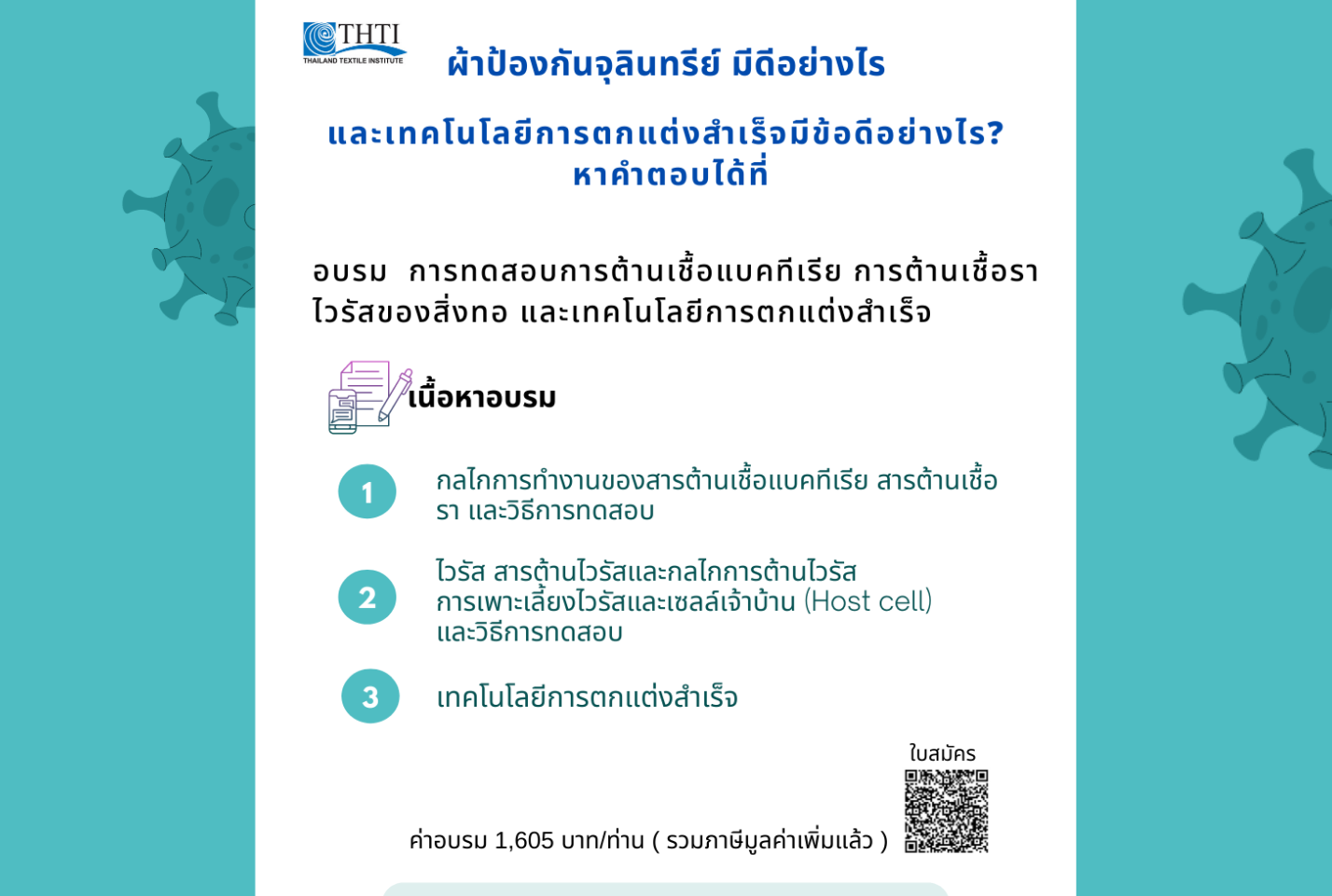 THTI
THAILAND TEXTILE INSTITUTE

ผ้าป้องกันจุลินทรีย์ มีดีอย่างไร

และเทคโนโลยีการตกแต่งสำเร็จมีข้อดีอย่างไร?
หาคำตอบได้ที่

อบรม การทดสอบการต้านเชื้อแบคทีเรีย การต้านเชื้อรา ไวรัสของสิ่งทอ และเทคโนโลยีการตกแต่งสำเร็จ

เนื้อหาอบรม

1 กลไกการทำงานของสารต้านเชื้อแบคทีเรีย สารต้านเชื้อรา และวิธีการทดสอบ

2 ไวรัส สารต้านไวรัสและกลไกการต้านไวรัส การเพาะเลี้ยงไวรัสและเซลล์เจ้าบ้าน (Host cell) และวิธีการทดสอบ

3 เทคโนโลยีการตกแต่งสำเร็จ

ใบสมัคร

ค่าอบรม 1,605 บาท/ท่าน ( รวมภาษีมูลค่าเพิ่มแล้ว )